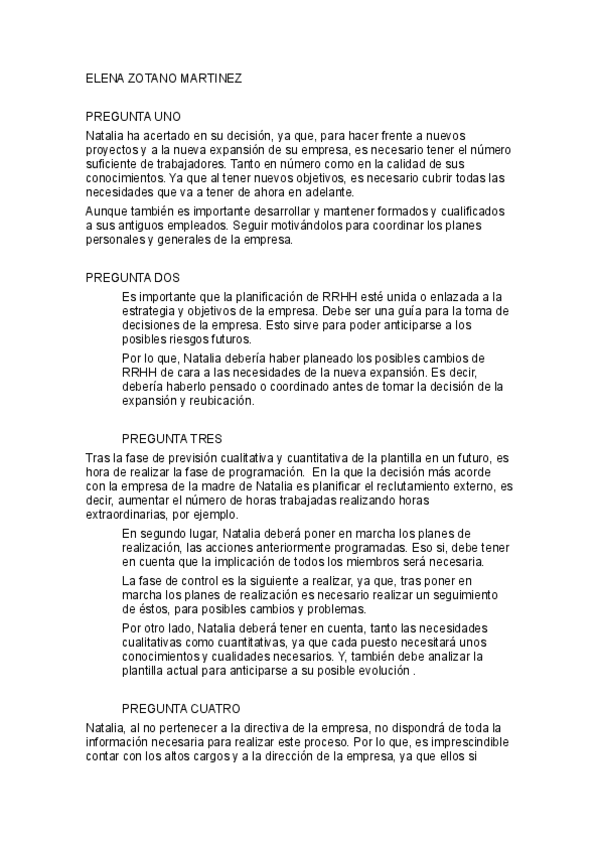 ELENA ZOTANO MARTINEZ

PREGUNTA UNO

Natalia ha acertado en su decisión, ya que, para hacer frente a nuevos proyectos y a la nueva expansión de su empresa, es necesario tener el número suficiente de trabajadores. Tanto en número como en la calidad de sus conocimientos. Ya que al tener nuevos objetivos, es necesario cubrir todas las necesidades que va a tener de ahora en adelante.

Aunque también es importante desarrollar y mantener formados y cualificados a sus antiguos empleados. Seguir motivándolos para coordinar los planes personales y generales de la empresa.

PREGUNTA DOS

Es importante que la planificación de RRHH esté unida o enlazada a la estrategia y objetivos de la empresa. Debe ser una guía para la toma de decisiones de la empresa. Esto sirve para poder anticiparse a los posibles riesgos futuros.

Por lo que, Natalia debería haber planeado los posibles cambios de RRHH de cara a las necesidades de la nueva expansión. Es decir, debería haberlo pensado o coordinado antes de tomar la decisión de la expansión y reubicación.

PREGUNTA TRES

Tras la fase de previsión cualitativa y cuantitativa de la plantilla en un futuro, es hora de realizar la fase de programación. En la que la decisión más acorde con la empresa de la madre de Natalia es planificar el reclutamiento externo, es decir, aumentar el número de horas trabajadas realizando horas extraordinarias, por ejemplo.

En segundo lugar, Natalia deberá poner en marcha los planes de realización, las acciones anteriormente programadas. Eso si, debe tener en cuenta que la implicación de todos los miembros será necesaria.

La fase de control es la siguiente a realizar, ya que, tras poner en marcha los planes de realización es necesario realizar un seguimiento de éstos, para posibles cambios y problemas.

Por otro lado, Natalia deberá tener en cuenta, tanto las necesidades cualitativas como cuantitativas, ya que cada puesto necesitará unos conocimientos y cualidades necesarios. Y, también debe analizar la plantilla actual para anticiparse a su posible evolución .

PREGUNTA CUATRO

Natalia, al no pertenecer a la directiva de la empresa, no dispondrá de toda la información necesaria para realizar este proceso. Por lo que, es imprescindible contar con los altos cargos y a la dirección de la empresa, ya que ellos si